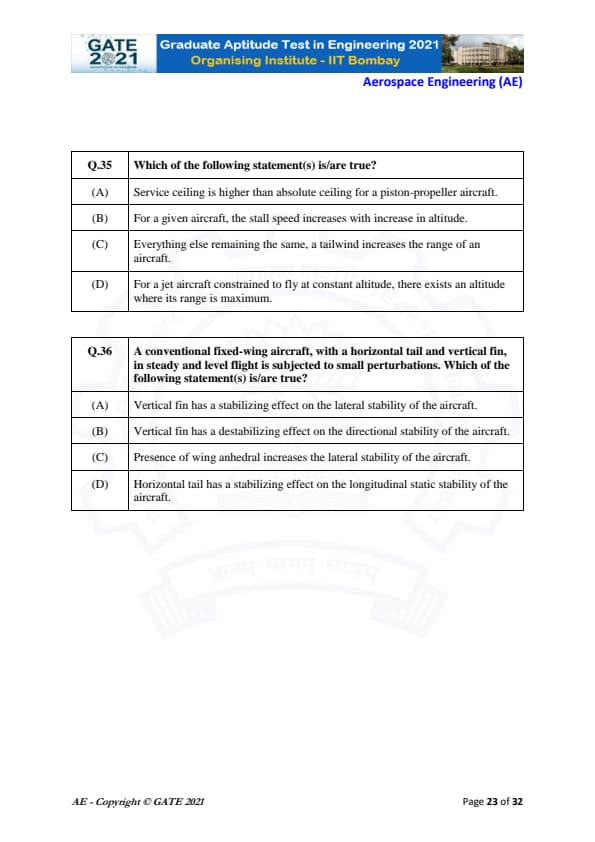 GATE 2021

Graduate Aptitude Test in Engineering 2021
Organising Institute - IIT Bombay

Aerospace Engineering (AE)

| Q.35 | Which of the following statement(s) is/are true? |
|---|---|
| (A) | Service ceiling is higher than absolute ceiling for a piston-propeller aircraft. |
| (B) | For a given aircraft, the stall speed increases with increase in altitude. |
| (C) | Everything else remaining the same, a tailwind increases the range of an aircraft. |
| (D) | For a jet aircraft constrained to fly at constant altitude, there exists an altitude where its range is maximum. |

| Q.36 | A conventional fixed-wing aircraft, with a horizontal tail and vertical fin, in steady and level flight is subjected to small perturbations. Which of the following statement(s) is/are true? |
|---|---|
| (A) | Vertical fin has a stabilizing effect on the lateral stability of the aircraft. |
| (B) | Vertical fin has a destabilizing effect on the directional stability of the aircraft. |
| (C) | Presence of wing anhedral increases the lateral stability of the aircraft. |
| (D) | Horizontal tail has a stabilizing effect on the longitudinal static stability of the aircraft. |

AE - Copyright © GATE 2021

Page 23 of 32